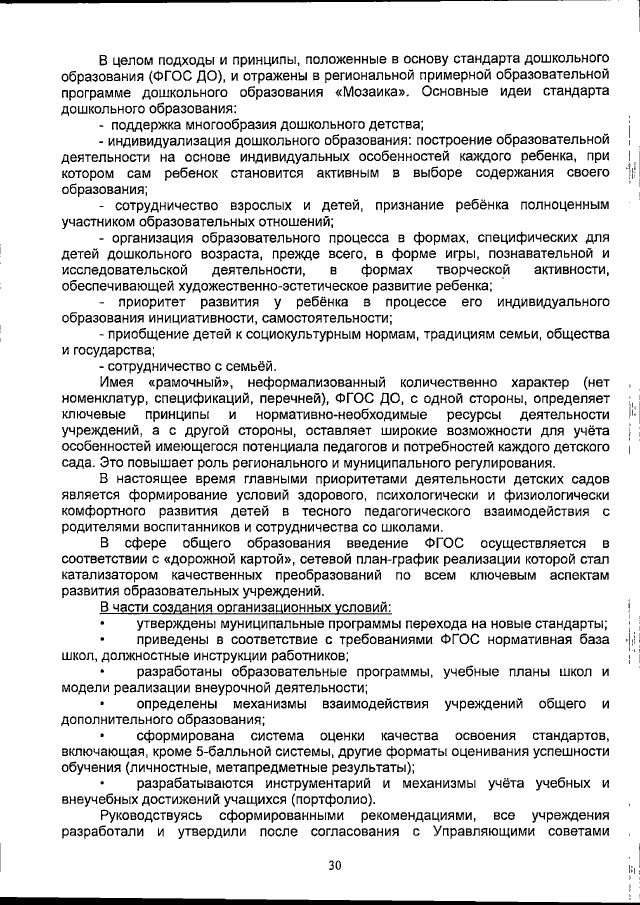 В целом подходы и принципы, положенные в основу стандарта дошкольного образования (ФГОС ДО), и отражены в региональной примерной образовательной программе дошкольного образования «Мозаика». Основные идеи стандарта дошкольного образования:

- поддержка многообразия дошкольного детства;

- индивидуализация дошкольного образования: построение образовательной деятельности на основе индивидуальных особенностей каждого ребенка, при котором сам ребенок становится активным в выборе содержания своего образования;

- сотрудничество взрослых и детей, признание ребёнка полноценным участником образовательных отношений;

- организация образовательного процесса в формах, специфических для детей дошкольного возраста, прежде всего, в форме игры, познавательной и исследовательской деятельности, в формах творческой активности, обеспечивающей художественно-эстетическое развитие ребенка;

- приоритет развития у ребёнка в процессе его индивидуального образования инициативности, самостоятельности;

- приобщение детей к социокультурным нормам, традициям семьи, общества и государства;

- сотрудничество с семьёй.

Имея «рамочный», неформализованный количественно характер (нет номенклатур, спецификаций, перечней), ФГОС ДО, с одной стороны, определяет ключевые принципы и нормативно-необходимые ресурсы деятельности учреждений, а с другой стороны, оставляет широкие возможности для учёта особенностей имеющегося потенциала педагогов и потребностей каждого детского сада. Это повышает роль регионального и муниципального регулирования.

В настоящее время главными приоритетами деятельности детских садов является формирование условий здорового, психологически и физиологически комфортного развития детей в тесного педагогического взаимодействия с родителями воспитанников и сотрудничества со школами.

В сфере общего образования введение ФГОС осуществляется в соответствии с «дорожной картой», сетевой план-график реализации которой стал катализатором качественных преобразований по всем ключевым аспектам развития образовательных учреждений.

В части создания организационных условий:

• утверждены муниципальные программы перехода на новые стандарты;

• приведены в соответствие с требованиями ФГОС нормативная база школ, должностные инструкции работников;

• разработаны образовательные программы, учебные планы школ и модели реализации внеурочной деятельности;

• определены механизмы взаимодействия учреждений общего и дополнительного образования;

• сформирована система оценки качества освоения стандартов, включающая, кроме 5-балльной системы, другие форматы оценивания успешности обучения (личностные, метапредметные результаты);

• разрабатываются инструментарий и механизмы учёта учебных и внеучебных достижений учащихся (портфолио).

Руководствуясь сформированными рекомендациями, все учреждения разработали и утвердили после согласования с Управляющими советами

30